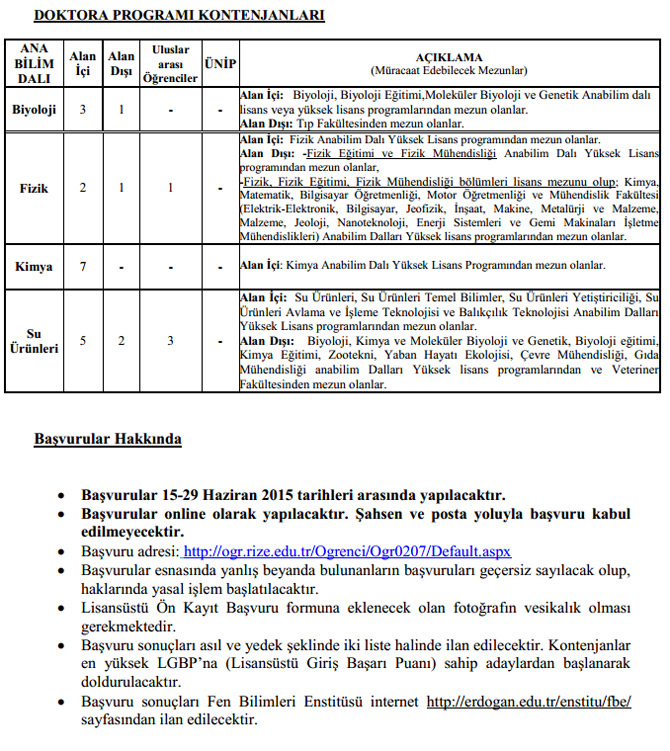 DOKTORA PROGRAMI KONTENJANLARI

| ANA BİLİM DALI | Alan İçi | Alan Dışı | Uluslar arası Öğrenciler | ÜNİP | AÇIKLAMA (Müracaat Edebilecek Mezunlar) |
|---|---|---|---|---|---|
| Biyoloji | 3 | 1 | - | - | Alan İçi: Biyoloji, Biyoloji Eğitimi,Moleküler Biyoloji ve Genetik Anabilim dalı lisans veya yüksek lisans programlarından mezun olanlar. Alan Dışı: Tıp Fakültesinden mezun olanlar. |
| Fizik | 2 | 1 | 1 | - | Alan İçi: Fizik Anabilim Dalı Yüksek Lisans programından mezun olanlar. Alan Dışı: -Fizik Eğitimi ve Fizik Mühendisliği Anabilim Dalı Yüksek Lisans programından mezun olanlar, -Fizik, Fizik Eğitimi, Fizik Mühendisliği bölümleri lisans mezunu olup; Kimya, Matematik, Bilgisayar Öğretmenliği, Motor Öğretmenliği ve Mühendislik Fakültesi (Elektrik-Elektronik, Bilgisayar, Jeofizik, İnşaat, Makine, Metalürji ve Malzeme, Malzeme, Jeoloji, Nanoteknoloji, Enerji Sistemleri ve Gemi Makinaları İşletme Mühendislikleri) Anabilim Dalları Yüksek lisans programlarından mezun olanlar. |
| Kimya | 7 | - | - | - | Alan İçi: Kimya Anabilim Dalı Yüksek Lisans Programından mezun olanlar. |
| Su Ürünleri | 5 | 2 | 3 | - | Alan İçi: Su Ürünleri, Su Ürünleri Temel Bilimler, Su Ürünleri Yetiştiriciliği, Su Ürünleri Avlama ve İşleme Teknolojisi ve Balıkçılık Teknolojisi Anabilim Dalları Yüksek Lisans programlarından mezun olanlar. Alan Dışı: Biyoloji, Kimya ve Moleküler Biyoloji ve Genetik, Biyoloji eğitimi, Kimya Eğitimi, Zootekni, Yaban Hayatı Ekolojisi, Çevre Mühendisliği, Gıda Mühendisliği anabilim Dalları Yüksek lisans programlarından ve Veteriner Fakültesinden mezun olanlar. |

Başvurular Hakkında

• Başvurular 15-29 Haziran 2015 tarihleri arasında yapılacaktır.
• Başvurular online olarak yapılacaktır. Şahsen ve posta yoluyla başvuru kabul edilmeyecektir.
• Başvuru adresi: http://ogr.rize.edu.tr/Ogrenci/Ogr0207/Default.aspx
• Başvurular esnasında yanlış beyanda bulunanların başvuruları geçersiz sayılacak olup, haklarında yasal işlem başlatılacaktır.
• Lisansüstü Ön Kayıt Başvuru formuna eklenecek olan fotoğrafın vesikalık olması gerekmektedir.
• Başvuru sonuçları asıl ve yedek şeklinde iki liste halinde ilan edilecektir. Kontenjanlar en yüksek LGBP'na (Lisansüstü Giriş Başarı Puanı) sahip adaylardan başlanarak doldurulacaktır.
• Başvuru sonuçları Fen Bilimleri Enstitüsü internet http://erdogan.edu.tr/enstitu/fbe/ sayfasından ilan edilecektir.